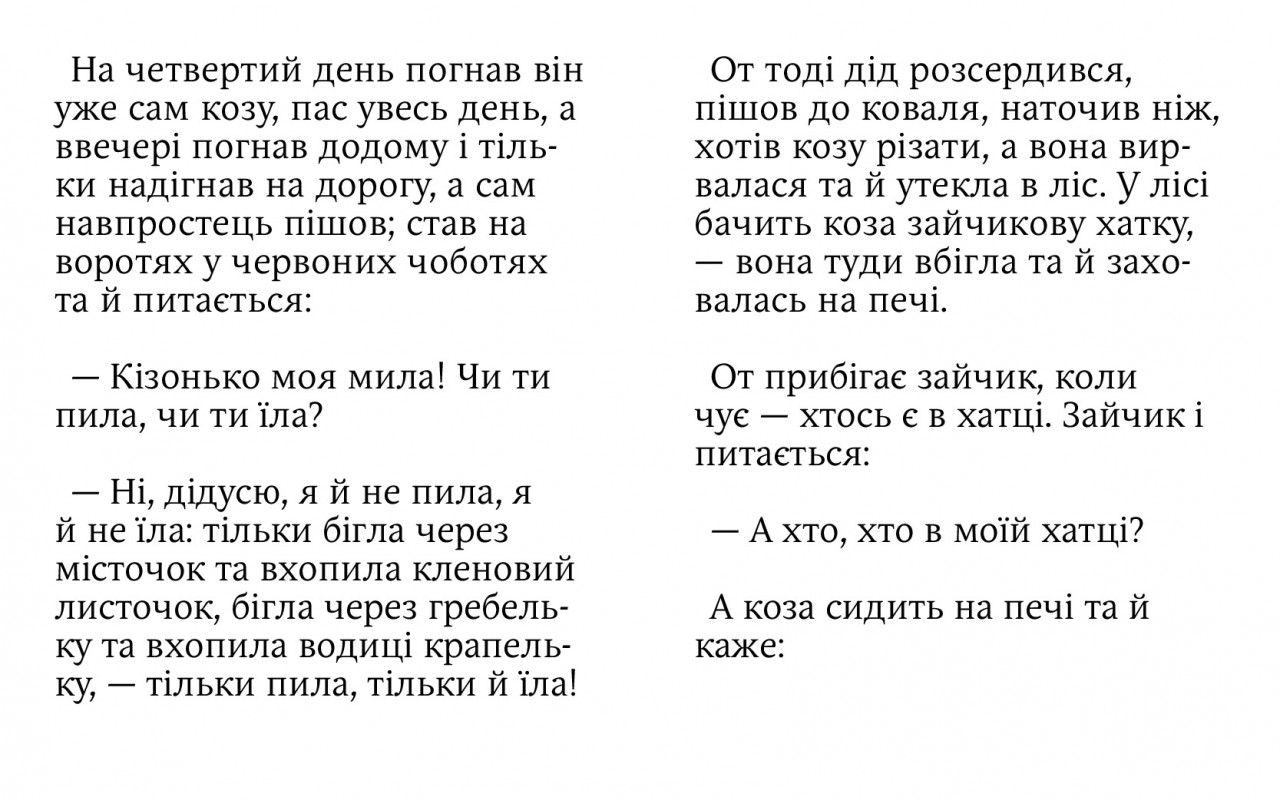 На четвертий день погнав він уже сам козу, пас увесь день, а ввечері погнав додому і тільки надігнав на дорогу, а сам навпростець пішов; став на воротях у червоних чоботях та й питається:

— Кізонько моя мила! Чи ти пила, чи ти їла?

— Ні, дідусю, я й не пила, я й не їла: тільки бігла через місточок та вхопила кленовий листочок, бігла через гребельку та вхопила водиці крапельку, — тільки пила, тільки й їла!

От тоді дід розсердився, пішов до коваля, наточив ніж, хотів козу різати, а вона вирвалася та й утекла в ліс. У лісі бачить коза зайчикову хатку, — вона туди вбігла та й заховалась на печі.

От прибігає зайчик, коли чує — хтось є в хатці. Зайчик і питається:

— А хто, хто в моїй хатці?

А коза сидить на печі та й каже: